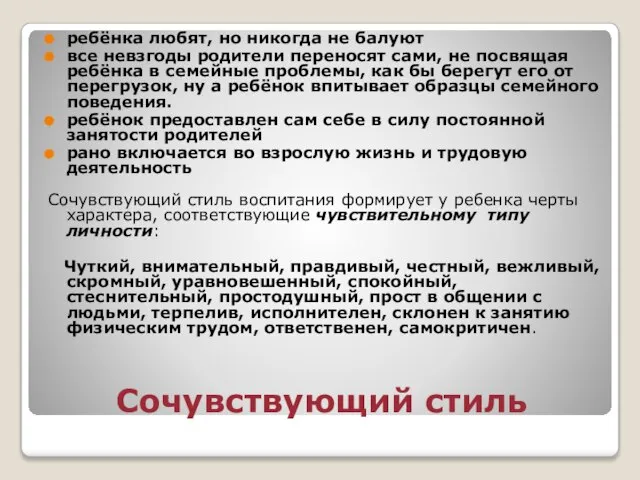 ребёнка любят, но никогда не балуют
все невзгоды родители переносят сами, не посвящая ребёнка в семейные проблемы, как бы берегут его от перегрузок, ну а ребёнок впитывает образцы семейного поведения.
ребёнок предоставлен сам себе в силу постоянной занятости родителей
рано включается во взрослую жизнь и трудовую деятельность

Сочувствующий стиль воспитания формирует у ребенка черты характера, соответствующие чувствительному типу личности:

Чуткий, внимательный, правдивый, честный, вежливый, скромный, уравновешенный, спокойный, стеснительный, простодушный, прост в общении с людьми, терпелив, исполнителен, склонен к занятию физическим трудом, ответственен, самокритичен.

Сочувствующий стиль